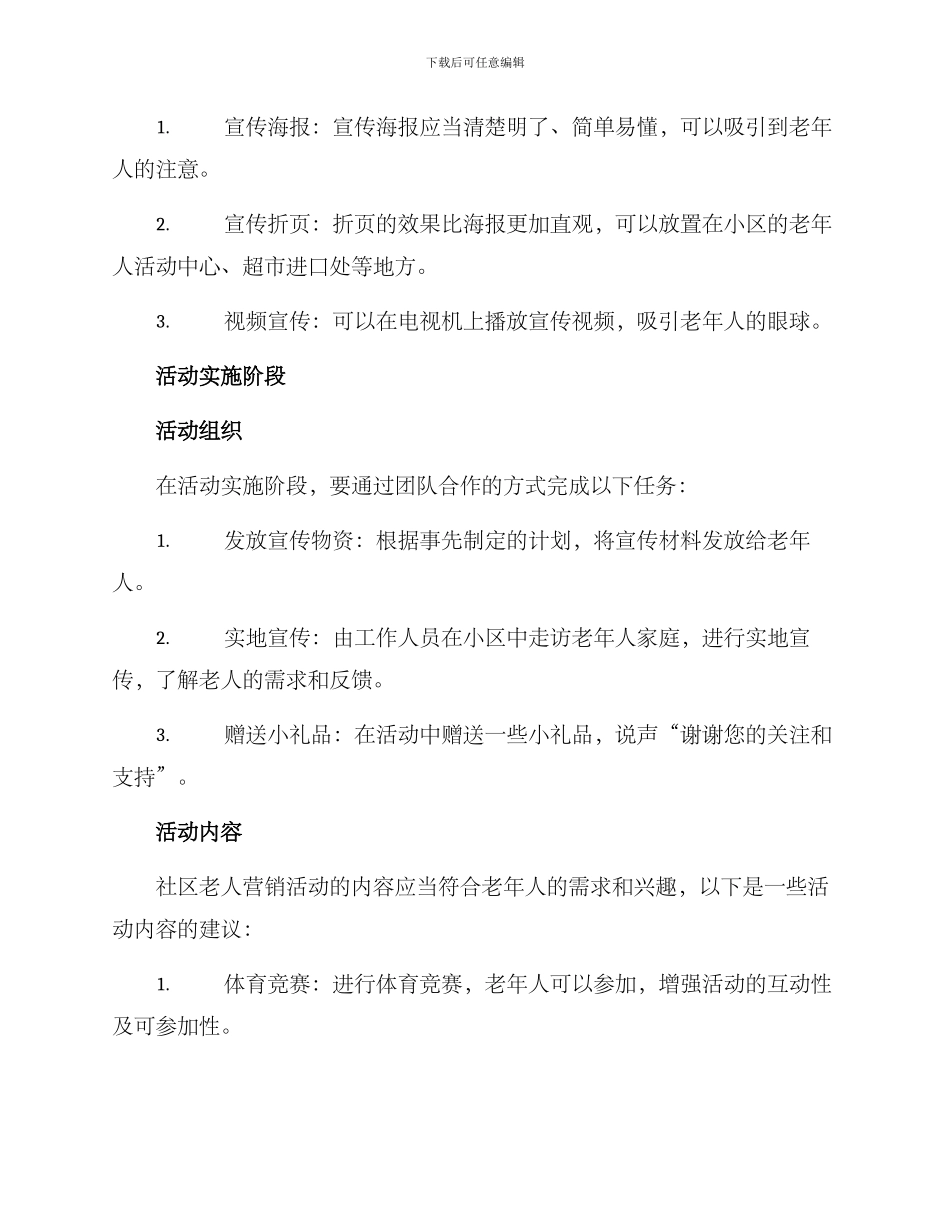 下载后可任意编辑

1. 宣传海报：宣传海报应当清楚明了、简单易懂，可以吸引到老年人的注意。

2. 宣传折页：折页的效果比海报更加直观，可以放置在小区的老年人活动中心、超市进口处等地方。

3. 视频宣传：可以在电视机上播放宣传视频，吸引老年人的眼球。

活动实施阶段

活动组织

在活动实施阶段，要通过团队合作的方式完成以下任务：

1. 发放宣传物资：根据事先制定的计划，将宣传材料发放给老年人。

2. 实地宣传：由工作人员在小区中走访老年人家庭，进行实地宣传，了解老人的需求和反馈。

3. 赠送小礼品：在活动中赠送一些小礼品，说声“谢谢您的关注和支持”。

活动内容

社区老人营销活动的内容应当符合老年人的需求和兴趣，以下是一些活动内容的建议：

1. 体育竞赛：进行体育竞赛，老年人可以参加，增强活动的互动性及可参加性。